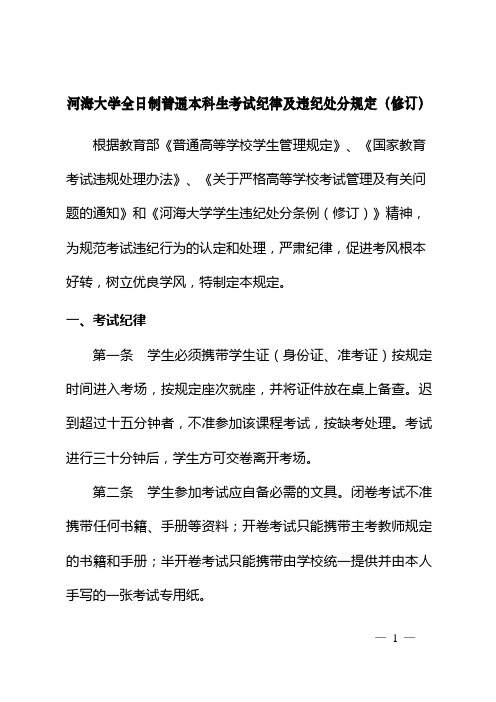 河海大学全日制普通本科生考试纪律及违纪处分规定（修订）

根据教育部《普通高等学校学生管理规定》、《国家教育考试违规处理办法》、《关于严格高等学校考试管理及有关问题的通知》和《河海大学学生违纪处分条例（修订）》精神，为规范考试违纪行为的认定和处理，严肃纪律，促进考风根本好转，树立优良学风，特制定本规定。

一、考试纪律

第一条 学生必须携带学生证（身份证、准考证）按规定时间进入考场，按规定座次就座，并将证件放在桌上备查。迟到超过十五分钟者，不准参加该课程考试，按缺考处理。考试进行三十分钟后，学生方可交卷离开考场。

第二条 学生参加考试应自备必需的文具。闭卷考试不准携带任何书籍、手册等资料；开卷考试只能携带主考教师规定的书籍和手册；半开卷考试只能携带由学校统一提供并由本人手写的一张考试专用纸。

— 1 —